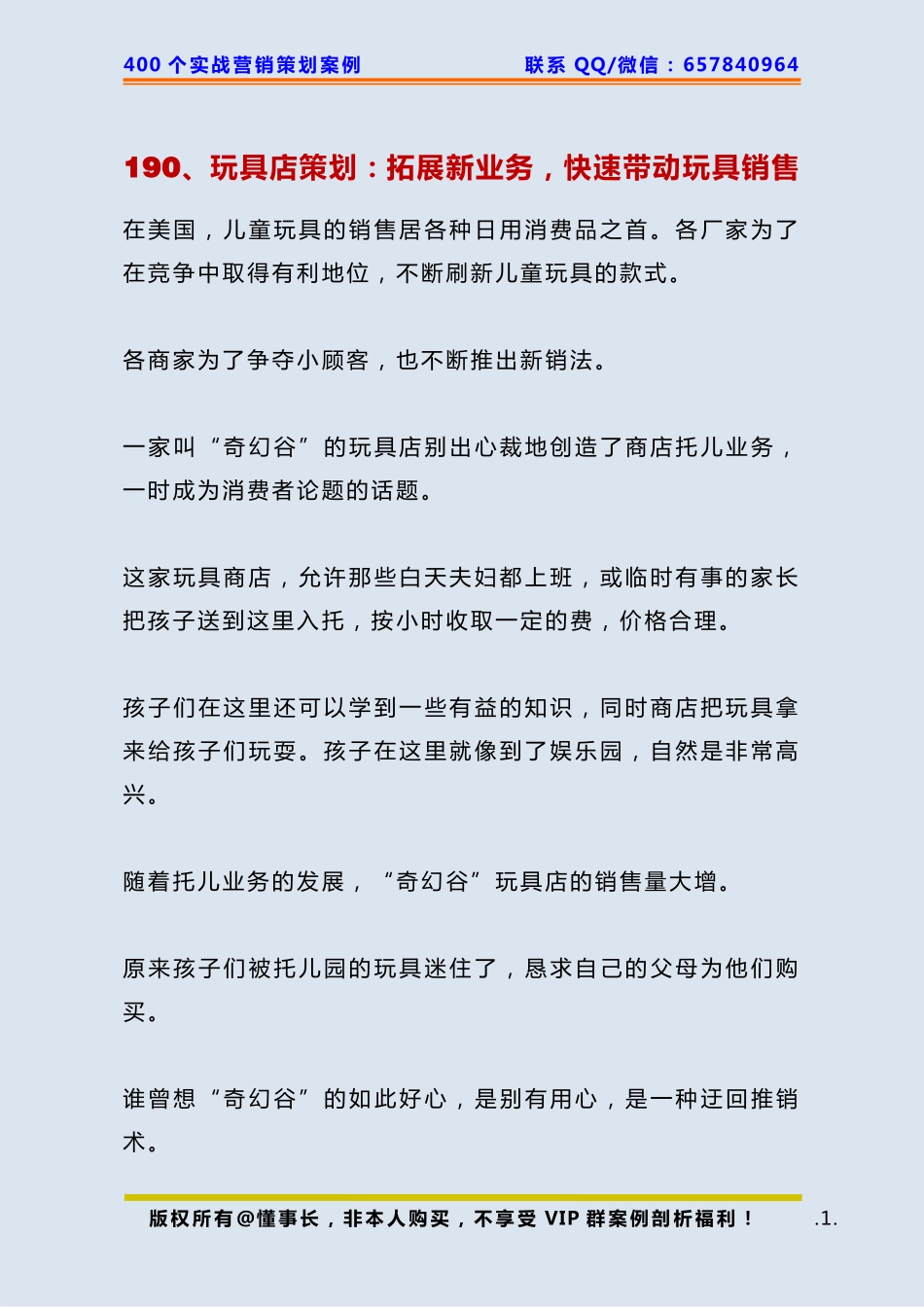 400 个实战营销策划案例　　联系 QQ/微信：657840964

190、玩具店策划：拓展新业务，快速带动玩具销售

在美国，儿童玩具的销售居各种日用消费品之首。各厂家为了在竞争中取得有利地位，不断刷新儿童玩具的款式。

各商家为了争夺小顾客，也不断推出新销法。

一家叫“奇幻谷”的玩具店别出心裁地创造了商店托儿业务，一时成为消费者论题的话题。

这家玩具商店，允许那些白天夫妇都上班，或临时有事的家长把孩子送到这里入托，按小时收取一定的费，价格合理。

孩子们在这里还可以学到一些有益的知识，同时商店把玩具拿来给孩子们玩耍。孩子在这里就像到了娱乐园，自然是非常高兴。

随着托儿业务的发展，“奇幻谷”玩具店的销售量大增。

原来孩子们被托儿园的玩具迷住了，恳求自己的父母为他们购买。

谁曾想“奇幻谷”的如此好心，是别有用心，是一种迂回推销术。

版权所有@懂事长，非本人购买，不享受 VIP 群案例剖析福利！　.1.